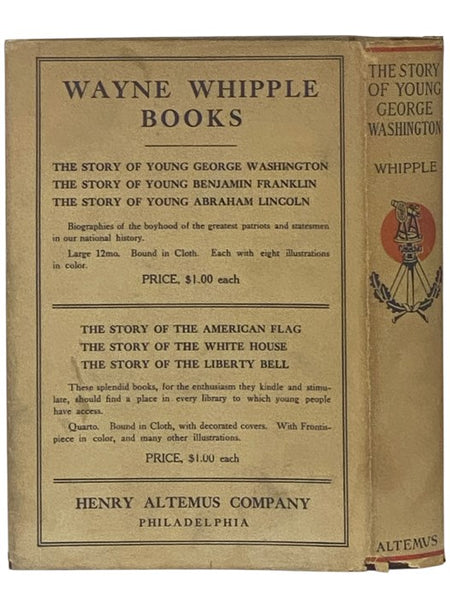 WAYNE WHIPPLE
BOOKS

THE STORY OF YOUNG GEORGE WASHINGTON
THE STORY OF YOUNG BENJAMIN FRANKLIN
THE STORY OF YOUNG ABRAHAM LINCOLN

Biographies of the boyhood of the greatest patriots and statesmen in our national history.

Large 12mo. Bound in Cloth. Each with eight illustrations in color.

PRICE, $1.00 each

THE STORY OF THE AMERICAN FLAG
THE STORY OF THE WHITE HOUSE
THE STORY OF THE LIBERTY BELL

These splendid books, for the enthusiasm they kindle and stimulate, should find a place in every library to which young people have access.

Quarto. Bound in Cloth, with decorated covers. With Frontispiece in color, and many other illustrations.

PRICE, $1.00 each

HENRY ALTEMUS COMPANY
PHILADELPHIA

THE STORY OF YOUNG GEORGE WASHINGTON

WHIPPLE

ALTEMUS